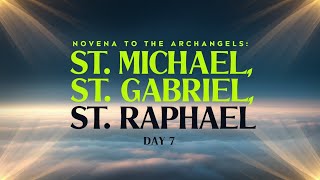 NOVENA TO THE ARCHANGELS:
ST. MICHAEL,
ST. GABRIEL,
ST. RAPHAEL
DAY 7